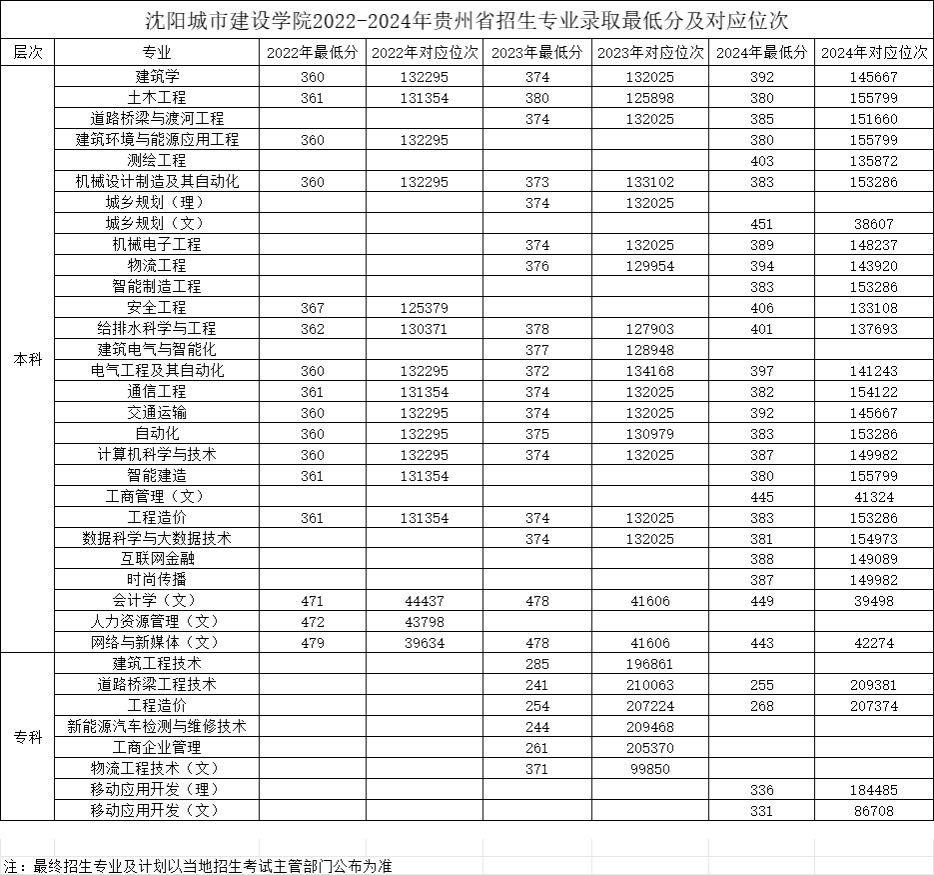 沈阳城市建设学院2022-2024年贵州省招生专业录取最低分及对应位次

| 层次 | 专业 | 2022年最低分 | 2022年对应位次 | 2023年最低分 | 2023年对应位次 | 2024年最低分 | 2024年对应位次 |
|---|---|---|---|---|---|---|---|
| 本科 | 建筑学 | 360 | 132295 | 374 | 132025 | 392 | 145667 |
| | 土木工程 | 361 | 131354 | 380 | 125898 | 380 | 155799 |
| | 道路桥梁与渡河工程 | | | 374 | 132025 | 385 | 151660 |
| | 建筑环境与能源应用工程 | 360 | 132295 | | | 380 | 155799 |
| | 测绘工程 | | | | | 403 | 135872 |
| | 机械设计制造及其自动化 | 360 | 132295 | 373 | 133102 | 383 | 153286 |
| | 城乡规划（理） | | | 374 | 132025 | | |
| | 城乡规划（文） | | | | | 451 | 38607 |
| | 机械电子工程 | | | 374 | 132025 | 389 | 148237 |
| | 物流工程 | | | 376 | 129954 | 394 | 143920 |
| | 智能制造工程 | | | | | 383 | 153286 |
| | 安全工程 | 367 | 125379 | | | 406 | 133108 |
| | 给排水科学与工程 | 362 | 130371 | 378 | 127903 | 401 | 137693 |
| | 建筑电气与智能化 | | | 377 | 128948 | | |
| | 电气工程及其自动化 | 360 | 132295 | 372 | 134168 | 397 | 141243 |
| | 通信工程 | 361 | 131354 | 374 | 132025 | 382 | 154122 |
| | 交通运输 | 360 | 132295 | 374 | 132025 | 392 | 145667 |
| | 自动化 | 360 | 132295 | 375 | 130979 | 383 | 153286 |
| | 计算机科学与技术 | 360 | 132295 | 374 | 132025 | 387 | 149982 |
| | 智能建造 | 361 | 131354 | | | 380 | 155799 |
| | 工商管理（文） | | | | | 445 | 41324 |
| | 工程造价 | 361 | 131354 | 374 | 132025 | 383 | 153286 |
| | 数据科学与大数据技术 | | | 374 | 132025 | 381 | 154973 |
| | 互联网金融 | | | | | 388 | 149089 |
| | 时尚传播 | | | | | 387 | 149982 |
| | 会计学（文） | 471 | 44437 | 478 | 41606 | 449 | 39498 |
| | 人力资源管理（文） | 472 | 43798 | | | | |
| | 网络与新媒体（文） | 479 | 39634 | 478 | 41606 | 443 | 42274 |
| 专科 | 建筑工程技术 | | | 285 | 196861 | | |
| | 道路桥梁工程技术 | | | 241 | 210063 | 255 | 209381 |
| | 工程造价 | | | 254 | 207224 | 268 | 207374 |
| | 新能源汽车检测与维修技术 | | | 244 | 209468 | | |
| | 工商企业管理 | | | 261 | 205370 | | |
| | 物流工程技术（文） | | | 371 | 99850 | | |
| | 移动应用开发（理） | | | | | 336 | 184485 |
| | 移动应用开发（文） | | | | | 331 | 86708 |

注：最终招生专业及计划以当地招生考试主管部门公布为准